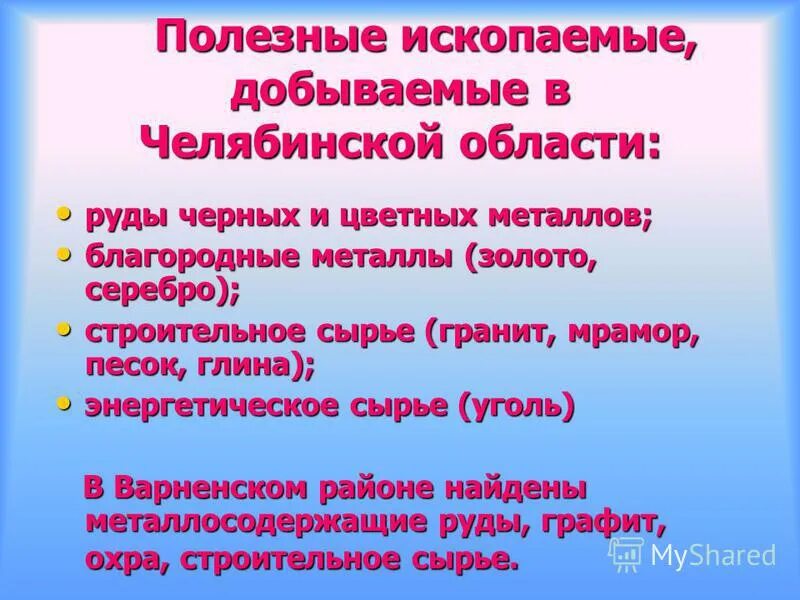 Полезные ископаемые, добываемые в Челябинской области:

• руды черных и цветных металлов;
• благородные металлы (золото, серебро);
• строительное сырье (гранит, мрамор, песок, глина);
• энергетическое сырье (уголь)

В Варненском районе найдены металлосодержащие руды, графит, охра, строительное сырье.

MyShared